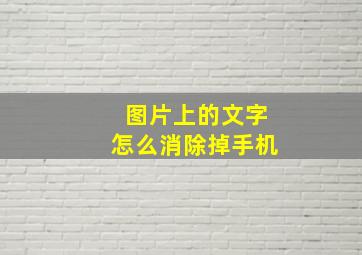 图片上的文字
怎么消除掉手机